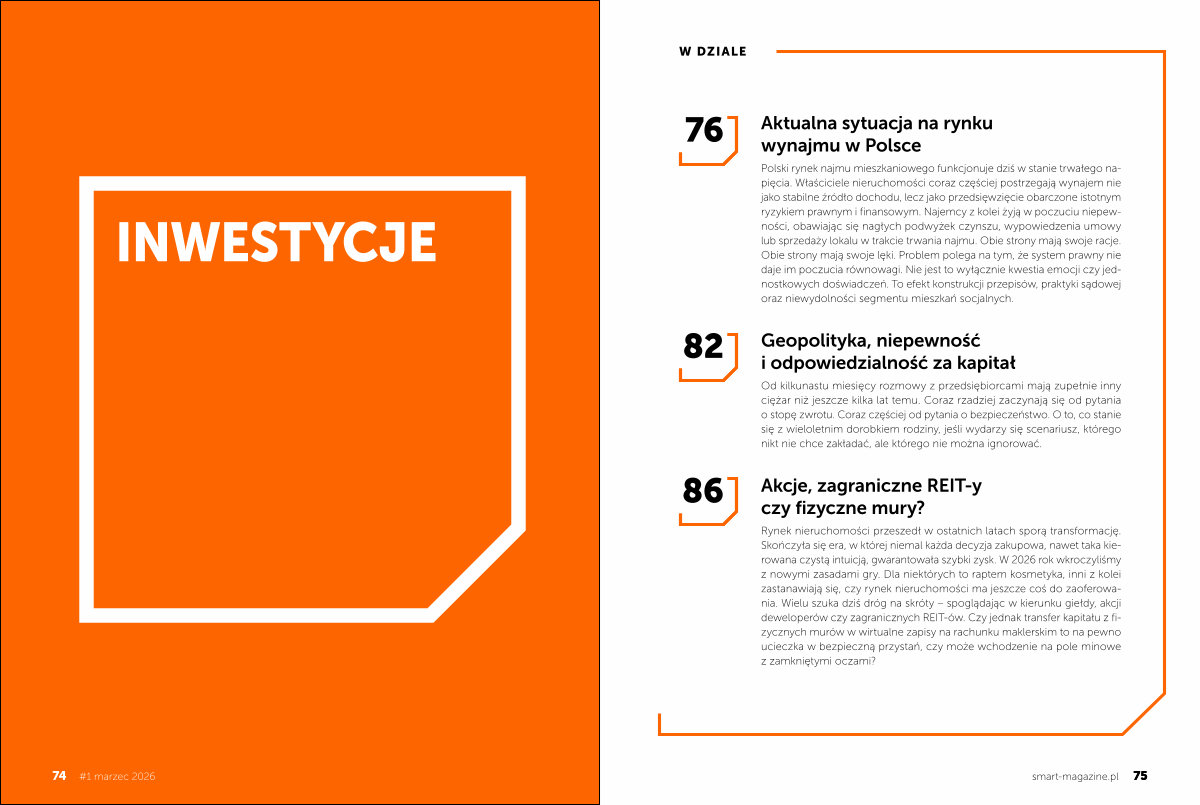 INWESTYCJE

74 #1 marzec 2026

W DZIALE

76

Aktualna sytuacja na rynku wynajmu w Polsce

Polski rynek najmu mieszkaniowego funkcjonuje dziś w stanie trwałego napięcia. Właściciele nieruchomości coraz częściej postrzegają wynajem nie jako stabilne źródło dochodu, lecz jako przedsięwzięcie obarczone istotnym ryzykiem prawnym i finansowym. Najemcy z kolei żyją w poczuciu niepewności, obawiając się nagłych podwyżek czynszu, wypowiedzenia umowy lub sprzedaży lokalu w trakcie trwania najmu. Obie strony mają swoje racje. Obie strony mają swoje lęki. Problem polega na tym, że system prawny nie daje im poczucia równowagi. Nie jest to wyłącznie kwestia emocji czy jednostkowych doświadczeń. To efekt konstrukcji przepisów, praktyki sądowej oraz niewydolności segmentu mieszkań socjalnych.

82

Geopolityka, niepewność i odpowiedzialność za kapitał

Od kilkunastu miesięcy rozmowy z przedsiębiorcami mają zupełnie inny ciężar niż jeszcze kilka lat temu. Coraz rzadziej zaczynają się od pytania o stopę zwrotu. Coraz częściej od pytania o bezpieczeństwo. O to, co stanie się z wieloletnim dorobkiem rodziny, jeśli wydarzy się scenariusz, którego nikt nie chce zakładać, ale którego nie można ignorować.

86

Akcje, zagraniczne REIT-y czy fizyczne mury?

Rynek nieruchomości przeszedł w ostatnich latach sporą transformację. Skończyła się era, w której niemal każda decyzja zakupowa, nawet taka kierowana czystą intuicją, gwarantowała szybki zysk. W 2026 rok wkroczyliśmy z nowymi zasadami gry. Dla niektórych to raptem kosmetyka, inni z kolei zastanawiają się, czy rynek nieruchomości ma jeszcze coś do zaoferowania. Wielu szuka dziś dróg na skróty – spoglądając w kierunku giełdy, akcji deweloperów czy zagranicznych REIT-ów. Czy jednak transfer kapitału z fizycznych murów w wirtualne zapisy na rachunku maklerskim to na pewno ucieczka w bezpieczną przystań, czy może wchodzenie na pole minowe z zamkniętymi oczami?

smart-magazine.pl 75